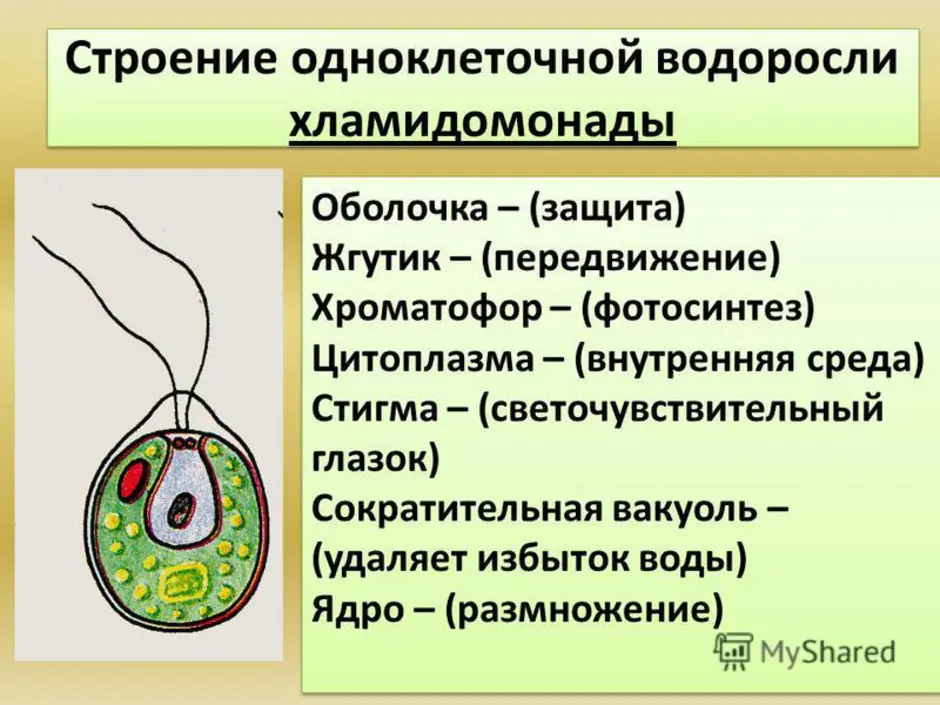 Строение одноклеточной водоросли хламидомонады

Оболочка – (защита)
Жгутик – (передвижение)
Хроматофор – (фотосинтез)
Цитоплазма – (внутренняя среда)
Стигма – (светочувствительный глазок)
Сократительная вакуоль – (удаляет избыток воды)
Ядро – (размножение)

MyShared